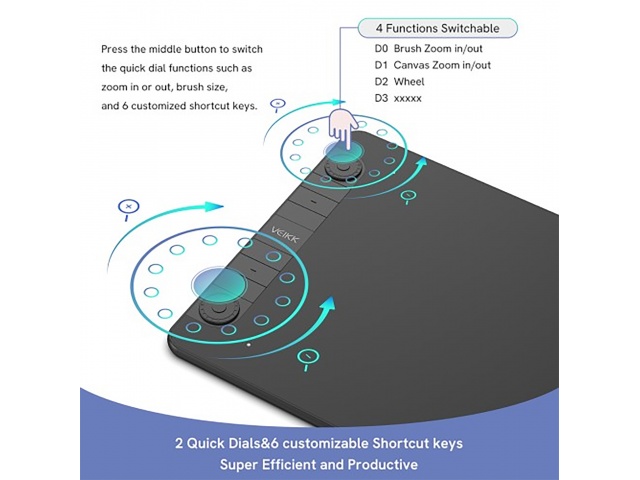 Press the middle button to switch the quick dial functions such as zoom in or out, brush size, and 6 customized shortcut keys.

4 Functions Switchable
D0 Brush Zoom in/out
D1 Canvas Zoom in/out
D2 Wheel
D3 xxxxx

VEIKK

2 Quick Dials&6 customizable Shortcut keys
Super Efficient and Productive